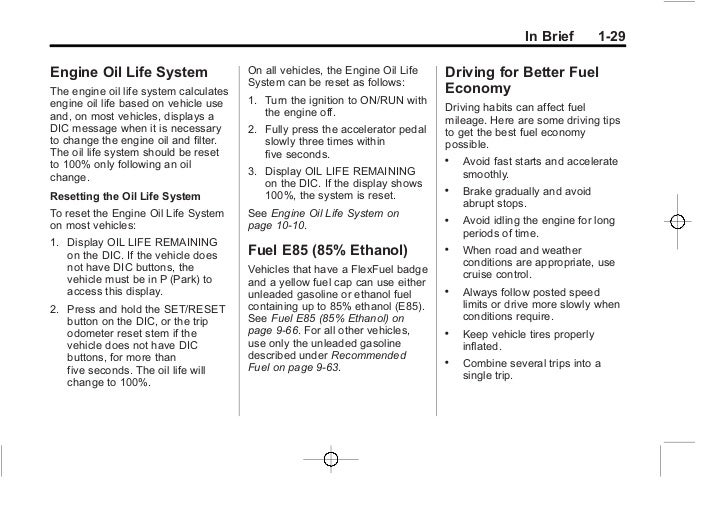 In Brief 1-29

Engine Oil Life System

The engine oil life system calculates engine oil life based on vehicle use and, on most vehicles, displays a DIC message when it is necessary to change the engine oil and filter. The oil life system should be reset to 100% only following an oil change.

Resetting the Oil Life System

To reset the Engine Oil Life System on most vehicles:

1. Display OIL LIFE REMAINING on the DIC. If the vehicle does not have DIC buttons, the vehicle must be in P (Park) to access this display.

2. Press and hold the SET/RESET button on the DIC, or the trip odometer reset stem if the vehicle does not have DIC buttons, for more than five seconds. The oil life will change to 100%.

On all vehicles, the Engine Oil Life System can be reset as follows:

1. Turn the ignition to ON/RUN with the engine off.

2. Fully press the accelerator pedal slowly three times within five seconds.

3. Display OIL LIFE REMAINING on the DIC. If the display shows 100%, the system is reset.

See Engine Oil Life System on page 10-10.

Fuel E85 (85% Ethanol)

Vehicles that have a FlexFuel badge and a yellow fuel cap can use either unleaded gasoline or ethanol fuel containing up to 85% ethanol (E85). See Fuel E85 (85% Ethanol) on page 9-66. For all other vehicles, use only the unleaded gasoline described under Recommended Fuel on page 9-63.

Driving for Better Fuel Economy

Driving habits can affect fuel mileage. Here are some driving tips to get the best fuel economy possible.

• Avoid fast starts and accelerate smoothly.

• Brake gradually and avoid abrupt stops.

• Avoid idling the engine for long periods of time.

• When road and weather conditions are appropriate, use cruise control.

• Always follow posted speed limits or drive more slowly when conditions require.

• Keep vehicle tires properly inflated.

• Combine several trips into a single trip.